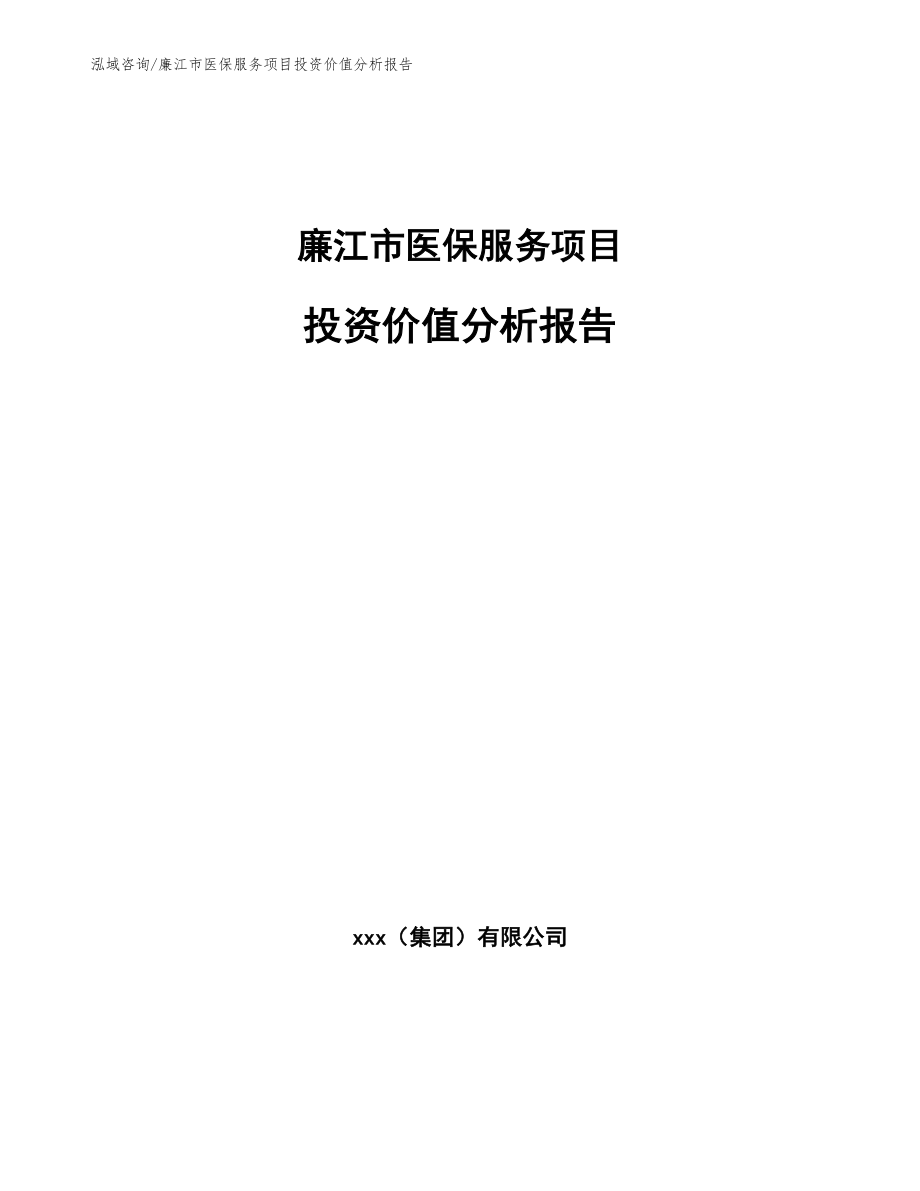 泓域咨询/廉江市医保服务项目投资价值分析报告

廉江市医保服务项目

投资价值分析报告

xxx（集团）有限公司